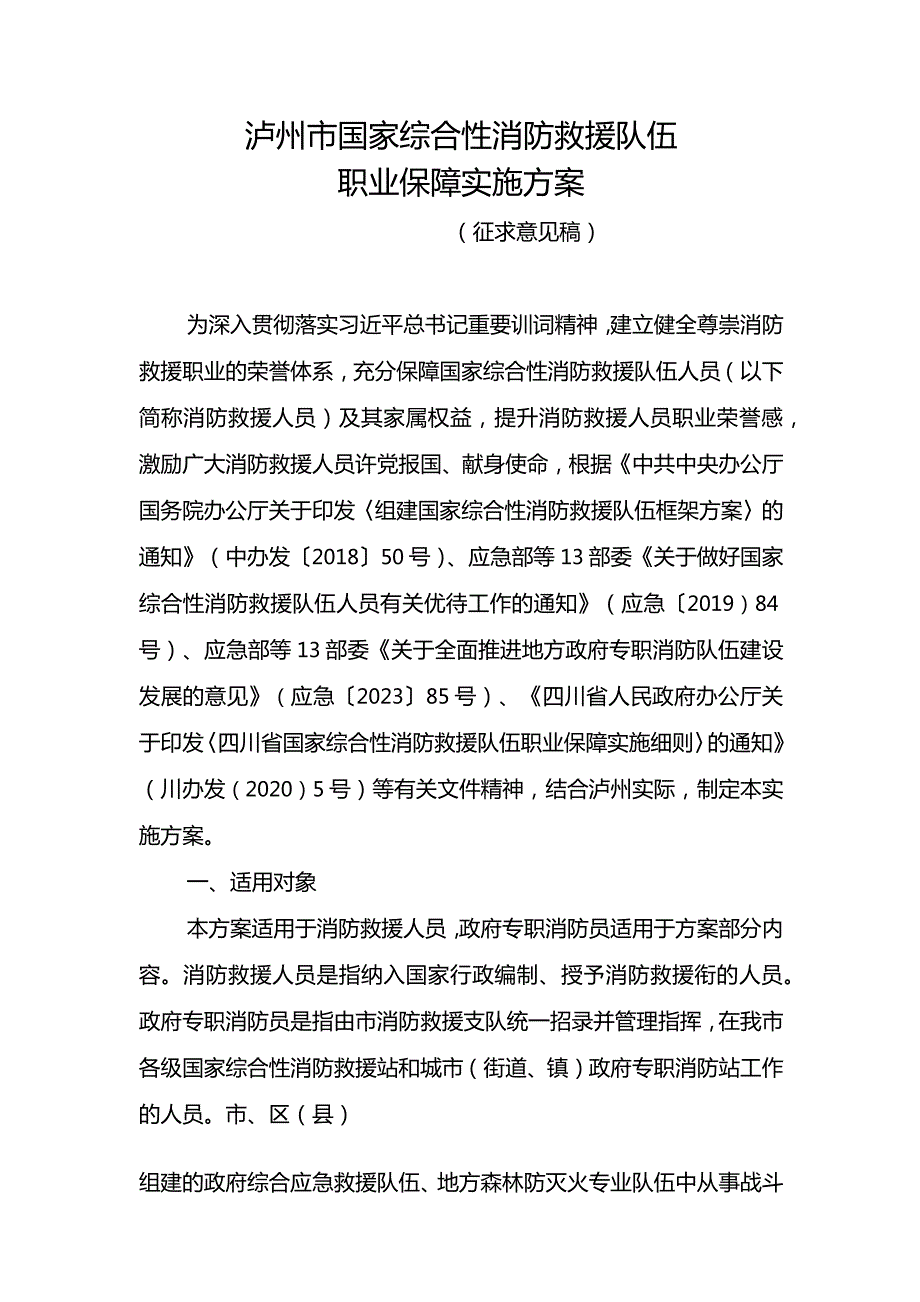 泸州市国家综合性消防救援队伍
职业保障实施方案

（征求意见稿）

为深入贯彻落实习近平总书记重要训词精神，建立健全尊崇消防救援职业的荣誉体系，充分保障国家综合性消防救援队伍人员（以下简称消防救援人员）及其家属权益，提升消防救援人员职业荣誉感，激励广大消防救援人员许党报国、献身使命，根据《中共中央办公厅国务院办公厅关于印发〈组建国家综合性消防救援队伍框架方案〉的通知》（中办发〔2018〕50号）、应急部等13部委《关于做好国家综合性消防救援队伍人员有关优待工作的通知》（应急〔2019）84号）、应急部等13部委《关于全面推进地方政府专职消防队伍建设发展的意见》（应急〔2023〕85号）、《四川省人民政府办公厅关于印发〈四川省国家综合性消防救援队伍职业保障实施细则〉的通知》（川办发（2020）5号）等有关文件精神，结合泸州实际，制定本实施方案。

一、适用对象

本方案适用于消防救援人员，政府专职消防员适用于方案部分内容。消防救援人员是指纳入国家行政编制、授予消防救援衔的人员。政府专职消防员是指由市消防救援支队统一招录并管理指挥，在我市各级国家综合性消防救援站和城市（街道、镇）政府专职消防站工作的人员。市、区（县）

组建的政府综合应急救援队伍、地方森林防灭火专业队伍中从事战斗